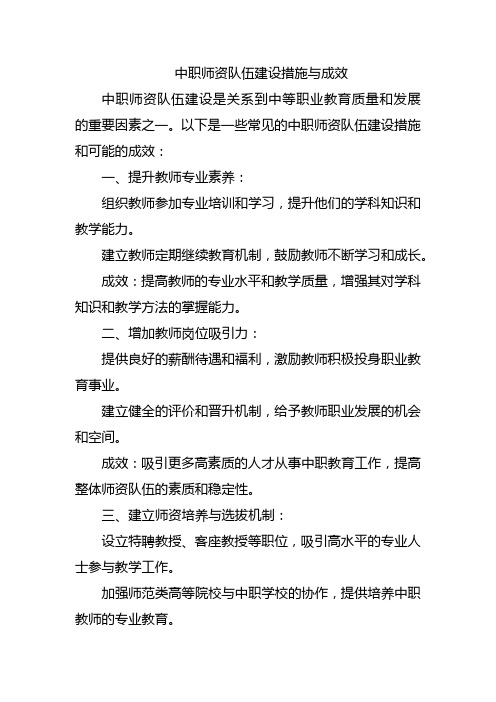 中职师资队伍建设措施与成效

中职师资队伍建设是关系到中等职业教育质量和发展的重要因素之一。以下是一些常见的中职师资队伍建设措施和可能的成效：

一、提升教师专业素养：

组织教师参加专业培训和学习，提升他们的学科知识和教学能力。

建立教师定期继续教育机制，鼓励教师不断学习和成长。

成效：提高教师的专业水平和教学质量，增强其对学科知识和教学方法的掌握能力。

二、增加教师岗位吸引力：

提供良好的薪酬待遇和福利，激励教师积极投身职业教育事业。

建立健全的评价和晋升机制，给予教师职业发展的机会和空间。

成效：吸引更多高素质的人才从事中职教育工作，提高整体师资队伍的素质和稳定性。

三、建立师资培养与选拔机制：

设立特聘教授、客座教授等职位，吸引高水平的专业人士参与教学工作。

加强师范类高等院校与中职学校的协作，提供培养中职教师的专业教育。